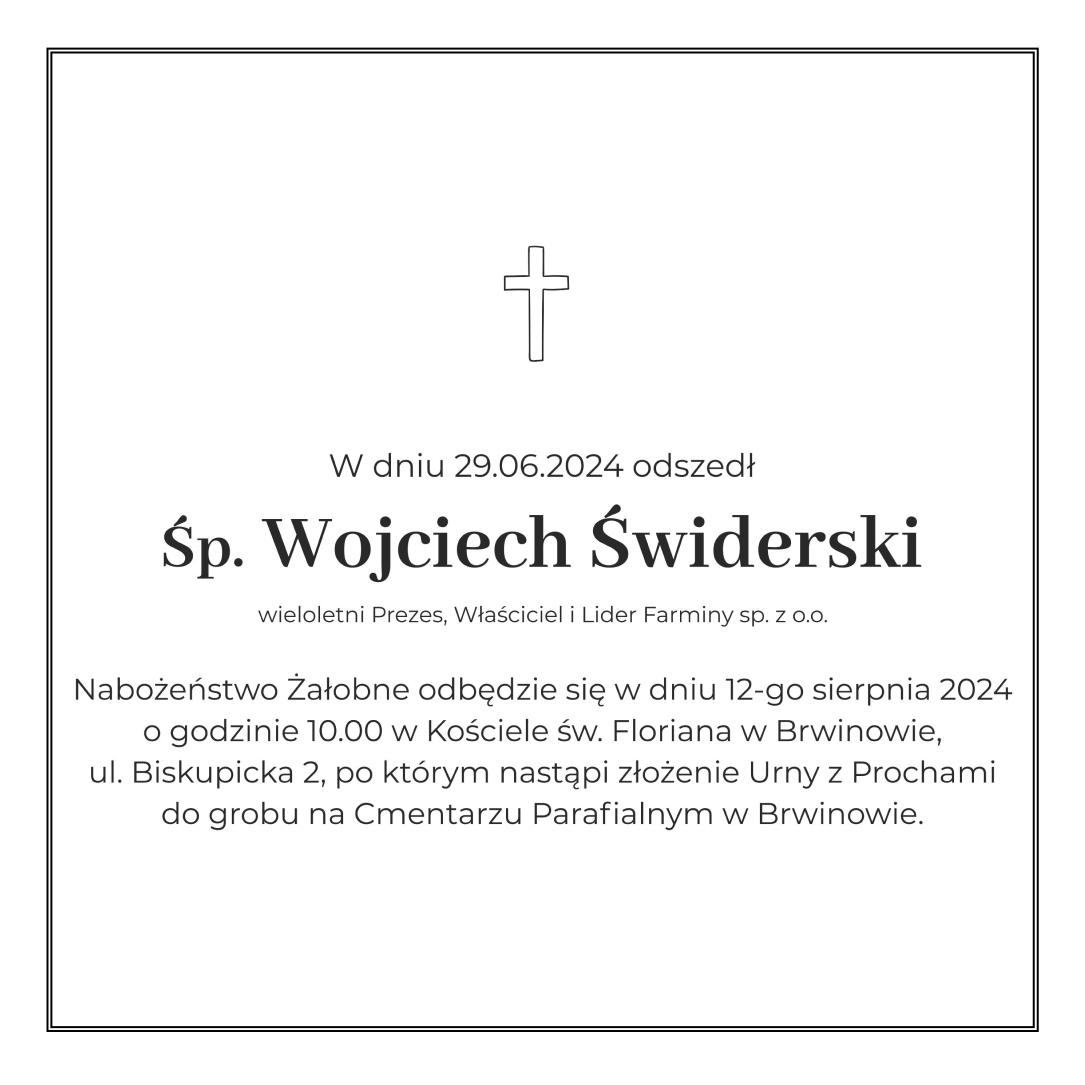 W dniu 29.06.2024 odszedł

Śp. Wojciech Świderski

wieloletni Prezes, Właściciel i Lider Farminy sp. z o.o.

Nabożeństwo Żałobne odbędzie się w dniu 12-go sierpnia 2024 o godzinie 10.00 w Kościele św. Floriana w Brwinowie, ul. Biskupicka 2, po którym nastąpi złożenie Urny z Prochami do grobu na Cmentarzu Parafialnym w Brwinowie.